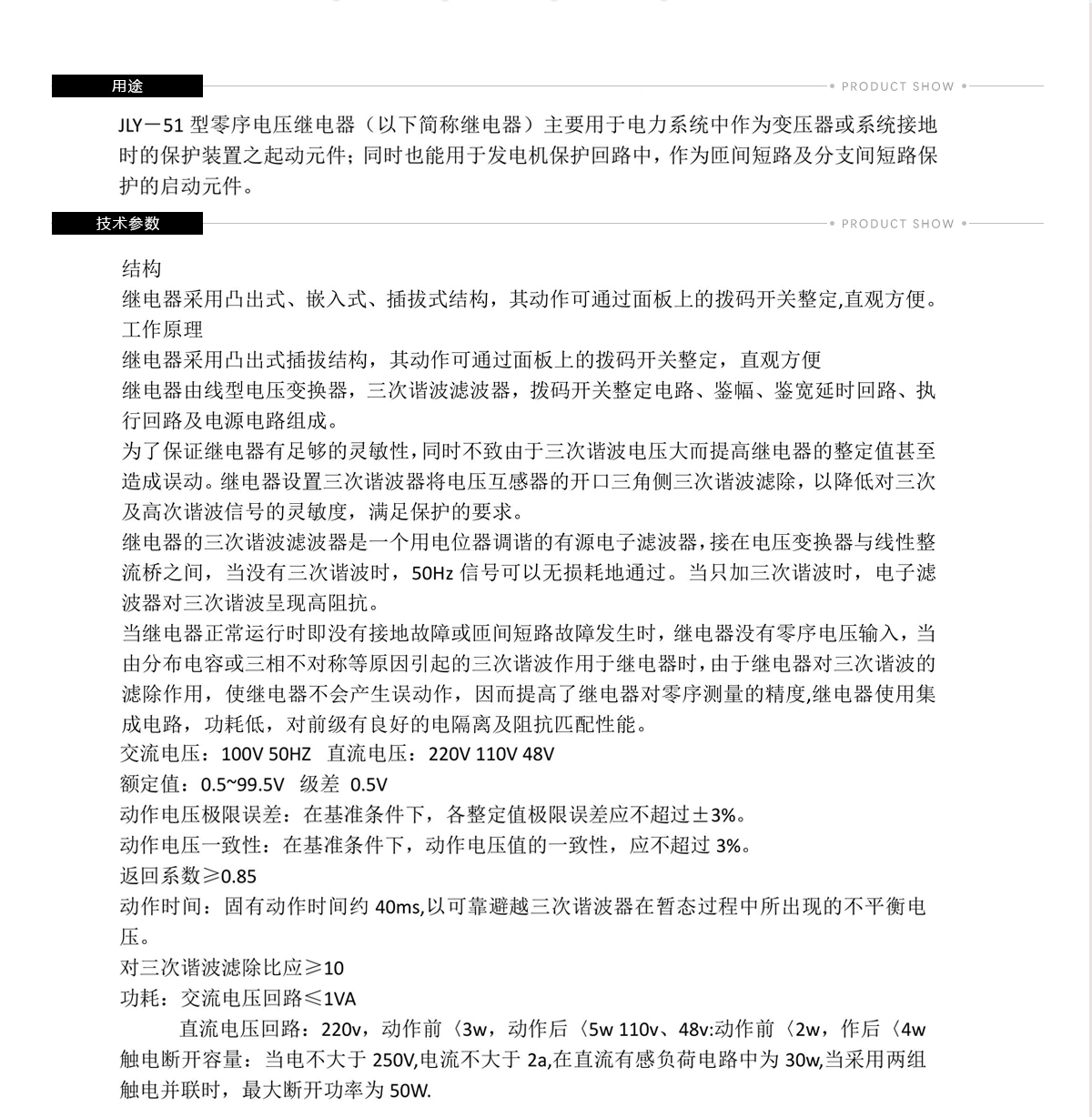 用途

PRODUCT SHOW

JLY－51 型零序电压继电器（以下简称继电器）主要用于电力系统中作为变压器或系统接地时的保护装置之起动元件；同时也能用于发电机保护回路中，作为匝间短路及分支间短路保护的启动元件。

技术参数

PRODUCT SHOW

结构
继电器采用凸出式、嵌入式、插拔式结构，其动作可通过面板上的拨码开关整定,直观方便。
工作原理
继电器采用凸出式插拔结构，其动作可通过面板上的拨码开关整定，直观方便
继电器由线型电压变换器，三次谐波滤波器，拨码开关整定电路、鉴幅、鉴宽延时回路、执行回路及电源电路组成。
为了保证继电器有足够的灵敏性，同时不致由于三次谐波电压大而提高继电器的整定值甚至造成误动。继电器设置三次谐波器将电压互感器的开口三角侧三次谐波滤除，以降低对三次及高次谐波信号的灵敏度，满足保护的要求。
继电器的三次谐波滤波器是一个用电位器调谐的有源电子滤波器，接在电压变换器与线性整流桥之间，当没有三次谐波时，50Hz 信号可以无损耗地通过。当只加三次谐波时，电子滤波器对三次谐波呈现高阻抗。
当继电器正常运行时即没有接地故障或匝间短路故障发生时，继电器没有零序电压输入，当由分布电容或三相不对称等原因引起的三次谐波作用于继电器时，由于继电器对三次谐波的滤除作用，使继电器不会产生误动作，因而提高了继电器对零序测量的精度,继电器使用集成电路，功耗低，对前级有良好的电隔离及阻抗匹配性能。
交流电压：100V 50HZ　直流电压：220V 110V 48V
额定值：0.5~99.5V　级差 0.5V
动作电压极限误差：在基准条件下，各整定值极限误差应不超过±3%。
动作电压一致性：在基准条件下，动作电压值的一致性，应不超过 3%。
返回系数≥0.85
动作时间：固有动作时间约 40ms,以可靠避越三次谐波器在暂态过程中所出现的不平衡电压。
对三次谐波滤除比应≥10
功耗：交流电压回路≤1VA
　　直流电压回路：220v，动作前〈3w，动作后〈5w 110v、48v:动作前〈2w，作后〈4w
触电断开容量：当电不大于 250V,电流不大于 2a,在直流有感负荷电路中为 30w,当采用两组触电并联时，最大断开功率为 50W.